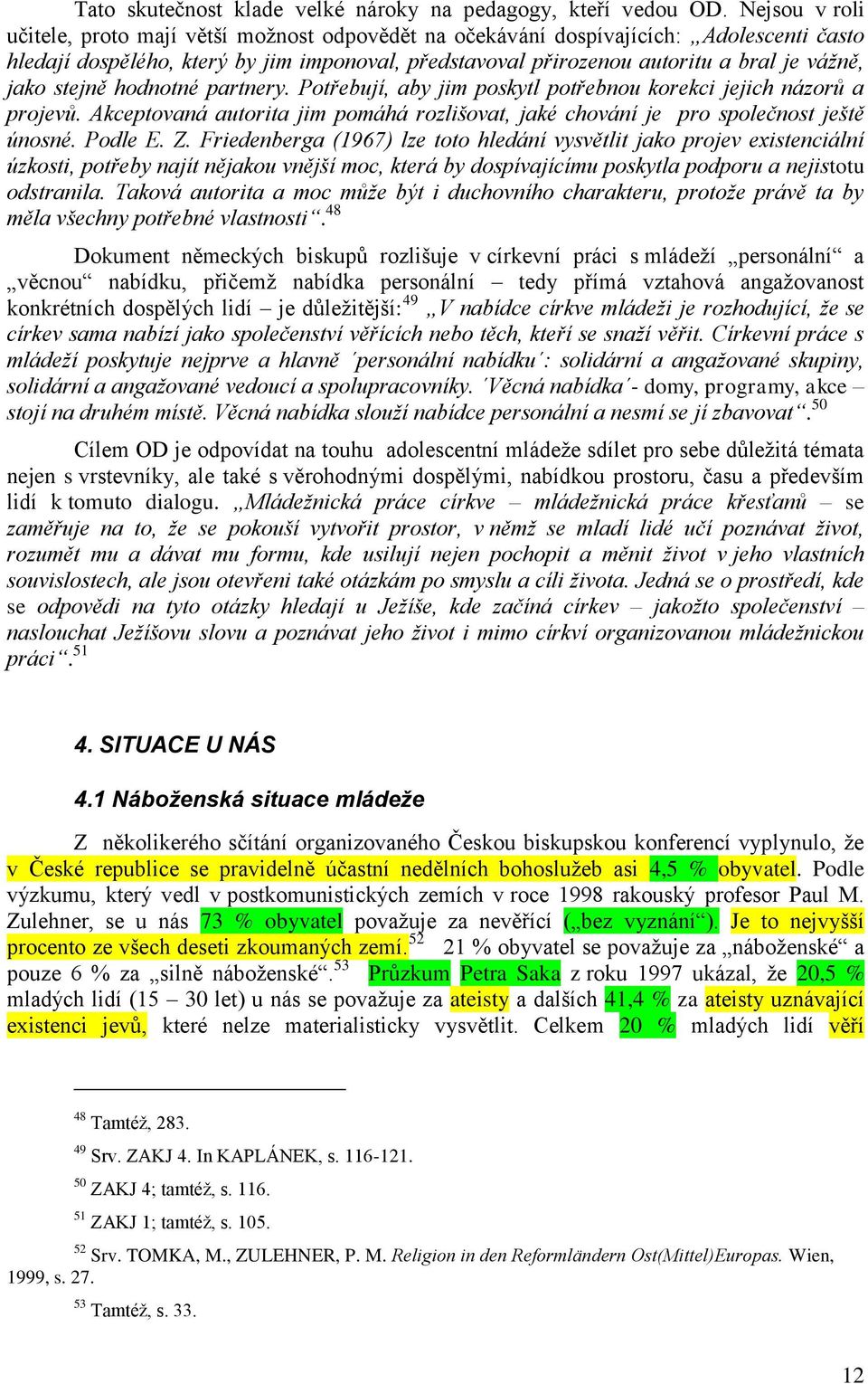 Tato skutečnost klade velké nároky na pedagogy, kteří vedou OD. Nejsou v roli učitele, proto mají větší možnost odpovědět na očekávání dospívajících: „Adolescenti často hledají dospělého, který by jim imponoval, představoval přirozenou autoritu a bral je vážně, jako stejně hodnotné partnery. Potřebují, aby jim poskytl potřebnou korekci jejich názorů a projevů. Akceptovaná autorita jim pomáhá rozlišovat, jaké chování je pro společnost ještě únosné. Podle E. Z. Friedenberga (1967) lze toto hledání vysvětlit jako projev existenciální úzkosti, potřeby najít nějakou vnější moc, která by dospívajícímu poskytla podporu a nejistotu odstranila. Taková autorita a moc může být i duchovního charakteru, protože právě ta by měla všechny potřebné vlastnosti“.$^{48}$

Dokument německých biskupů rozlišuje v církevní práci s mládeží „personální“ a „věcnou“ nabídku, přičemž nabídka personální – tedy přímá vztahová angažovanost konkrétních dospělých lidí – je důležitější:$^{49}$ „V nabídce církve mládeži je rozhodující, že se církev sama nabízí jako společenství věřících nebo těch, kteří se snaží věřit. Církevní práce s mládeží poskytuje nejprve a hlavně ´personální nabídku´: solidární a angažované skupiny, solidární a angažované vedoucí a spolupracovníky. ´Věcná nabídka´- domy, programy, akce – stojí na druhém místě. Věcná nabídka slouží nabídce personální a nesmí se jí zbavovat“.$^{50}$

Cílem OD je odpovídat na touhu adolescentní mládeže sdílet pro sebe důležitá témata nejen s vrstevníky, ale také s věrohodnými dospělými, nabídkou prostoru, času a především lidí k tomuto dialogu. „Mládežnická práce církve – mládežnická práce křesťanů – se zaměřuje na to, že se pokouší vytvořit prostor, v němž se mladí lidé učí poznávat život, rozumět mu a dávat mu formu, kde usilují nejen pochopit a měnit život v jeho vlastních souvislostech, ale jsou otevřeni také otázkám po smyslu a cíli života. Jedná se o prostředí, kde se odpovědi na tyto otázky hledají u Ježíše, kde začíná církev – jakožto společenství – naslouchat Ježíšovu slovu a poznávat jeho život i mimo církví organizovanou mládežnickou práci“.$^{51}$

4. SITUACE U NÁS

4.1 Náboženská situace mládeže

Z několikerého sčítání organizovaného Českou biskupskou konferencí vyplynulo, že v České republice se pravidelně účastní nedělních bohoslužeb asi 4,5 % obyvatel. Podle výzkumu, který vedl v postkomunistických zemích v roce 1998 rakouský profesor Paul M. Zulehner, se u nás 73 % obyvatel považuje za nevěřící („bez vyznání“). Je to nejvyšší procento ze všech deseti zkoumaných zemí.$^{52}$ 21 % obyvatel se považuje za „náboženské“ a pouze 6 % za „silně náboženské“.$^{53}$ Průzkum Petra Saka z roku 1997 ukázal, že 20,5 % mladých lidí (15 – 30 let) u nás se považuje za ateisty a dalších 41,4 % za ateisty uznávající existenci jevů, které nelze materialisticky vysvětlit. Celkem 20 % mladých lidí věří

$^{48}$ Tamtéž, 283.

$^{49}$ Srv. ZAKJ 4. In KAPLÁNEK, s. 116-121.

$^{50}$ ZAKJ 4; tamtéž, s. 116.

$^{51}$ ZAKJ 1; tamtéž, s. 105.

$^{52}$ Srv. TOMKA, M., ZULEHNER, P. M. Religion in den Reformländern Ost(Mittel)Europas. Wien, 1999, s. 27.

$^{53}$ Tamtéž, s. 33.

12